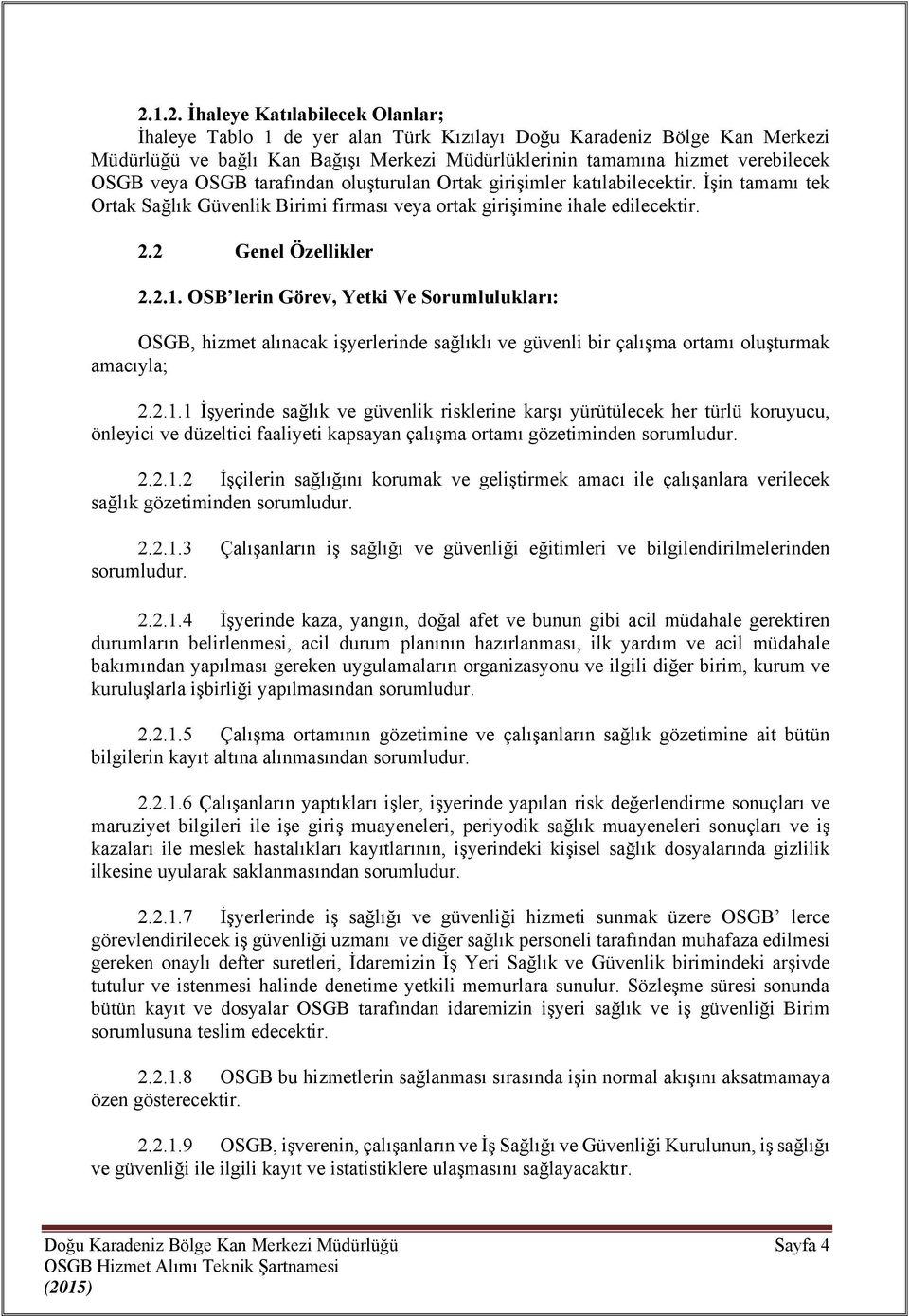 2.1.2. İhaleye Katılabilecek Olanlar;
İhaleye Tablo 1 de yer alan Türk Kızılayı Doğu Karadeniz Bölge Kan Merkezi Müdürlüğü ve bağlı Kan Bağışı Merkezi Müdürlüklerinin tamamına hizmet verebilecek OSGB veya OSGB tarafından oluşturulan Ortak girişimler katılabilecektir. İşin tamamı tek Ortak Sağlık Güvenlik Birimi firması veya ortak girişimine ihale edilecektir.

2.2 Genel Özellikler

2.2.1. OSB'lerin Görev, Yetki Ve Sorumlulukları:

OSGB, hizmet alınacak işyerlerinde sağlıklı ve güvenli bir çalışma ortamı oluşturmak amacıyla;

2.2.1.1 İşyerinde sağlık ve güvenlik risklerine karşı yürütülecek her türlü koruyucu, önleyici ve düzeltici faaliyeti kapsayan çalışma ortamı gözetiminden sorumludur.

2.2.1.2 İşçilerin sağlığını korumak ve geliştirmek amacı ile çalışanlara verilecek sağlık gözetiminden sorumludur.

2.2.1.3 Çalışanların iş sağlığı ve güvenliği eğitimleri ve bilgilendirilmelerinden sorumludur.

2.2.1.4 İşyerinde kaza, yangın, doğal afet ve bunun gibi acil müdahale gerektiren durumların belirlenmesi, acil durum planının hazırlanması, ilk yardım ve acil müdahale bakımından yapılması gereken uygulamaların organizasyonu ve ilgili diğer birim, kurum ve kuruluşlarla işbirliği yapılmasından sorumludur.

2.2.1.5 Çalışma ortamının gözetimine ve çalışanların sağlık gözetimine ait bütün bilgilerin kayıt altına alınmasından sorumludur.

2.2.1.6 Çalışanların yaptıkları işler, işyerinde yapılan risk değerlendirme sonuçları ve maruziyet bilgileri ile işe giriş muayeneleri, periyodik sağlık muayeneleri sonuçları ve iş kazaları ile meslek hastalıkları kayıtlarının, işyerindeki kişisel sağlık dosyalarında gizlilik ilkesine uyularak saklanmasından sorumludur.

2.2.1.7 İşyerlerinde iş sağlığı ve güvenliği hizmeti sunmak üzere OSGB' lerce görevlendirilecek iş güvenliği uzmanı ve diğer sağlık personeli tarafından muhafaza edilmesi gereken onaylı defter suretleri, İdaremizin İş Yeri Sağlık ve Güvenlik birimindeki arşivde tutulur ve istenmesi halinde denetime yetkili memurlara sunulur. Sözleşme süresi sonunda bütün kayıt ve dosyalar OSGB tarafından idaremizin işyeri sağlık ve iş güvenliği Birim sorumlusuna teslim edecektir.

2.2.1.8 OSGB bu hizmetlerin sağlanması sırasında işin normal akışını aksatmamaya özen gösterecektir.

2.2.1.9 OSGB, işverenin, çalışanların ve İş Sağlığı ve Güvenliği Kurulunun, iş sağlığı ve güvenliği ile ilgili kayıt ve istatistiklere ulaşmasını sağlayacaktır.

Doğu Karadeniz Bölge Kan Merkezi Müdürlüğü Sayfa 4
OSGB Hizmet Alımı Teknik Şartnamesi
(2015)